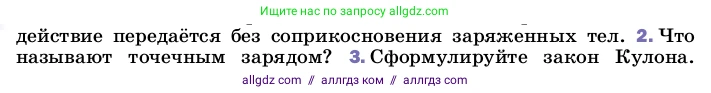 Ищите нас по запросу allgdz.com

действие передаётся без соприкосновения заряженных тел. 2. Что называют точечным зарядом? 3. Сформулируйте закон Кулона.

allgdz com // аллгдз ком // аллгдз com